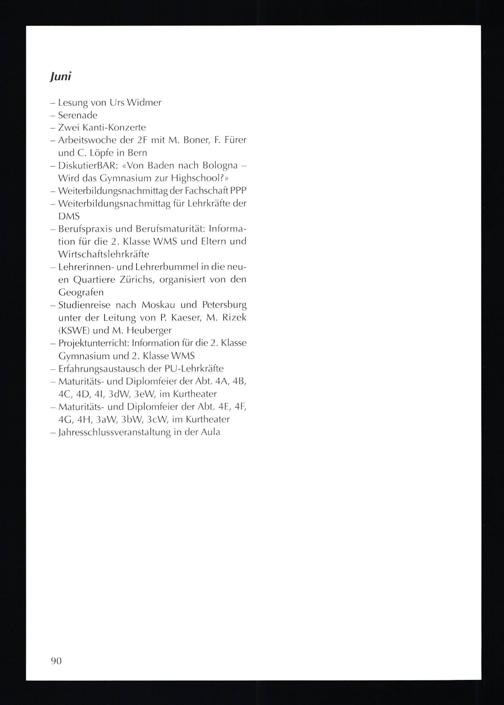 Juni

– Lesung von Urs Widmer
– Serenade
– Zwei Kanti-Konzerte
– Arbeitswoche der 2F mit M. Boner, F. Fürer und C. Löpfe in Bern
– DiskutierBAR: «Von Baden nach Bologna – Wird das Gymnasium zur Highschool?»
– Weiterbildungsnachmittag der Fachschaft PPP
– Weiterbildungsnachmittag für Lehrkräfte der DMS
– Berufspraxis und Berufsmaturität: Information für die 2. Klasse WMS und Eltern und Wirtschaftslehrkräfte
– Lehrerinnen- und Lehrerbummel in die neuen Quartiere Zürichs, organisiert von den Geografen
– Studienreise nach Moskau und Petersburg unter der Leitung von P. Kaeser, M. Rizek (KSWE) und M. Heuberger
– Projektunterricht: Information für die 2. Klasse Gymnasium und 2. Klasse WMS
– Erfahrungsaustausch der PU-Lehrkräfte
– Maturitäts- und Diplomfeier der Abt. 4A, 4B, 4C, 4D, 4I, 3dW, 3eW, im Kurtheater
– Maturitäts- und Diplomfeier der Abt. 4E, 4F, 4G, 4H, 3aW, 3bW, 3cW, im Kurtheater
– Jahresschlussveranstaltung in der Aula

90